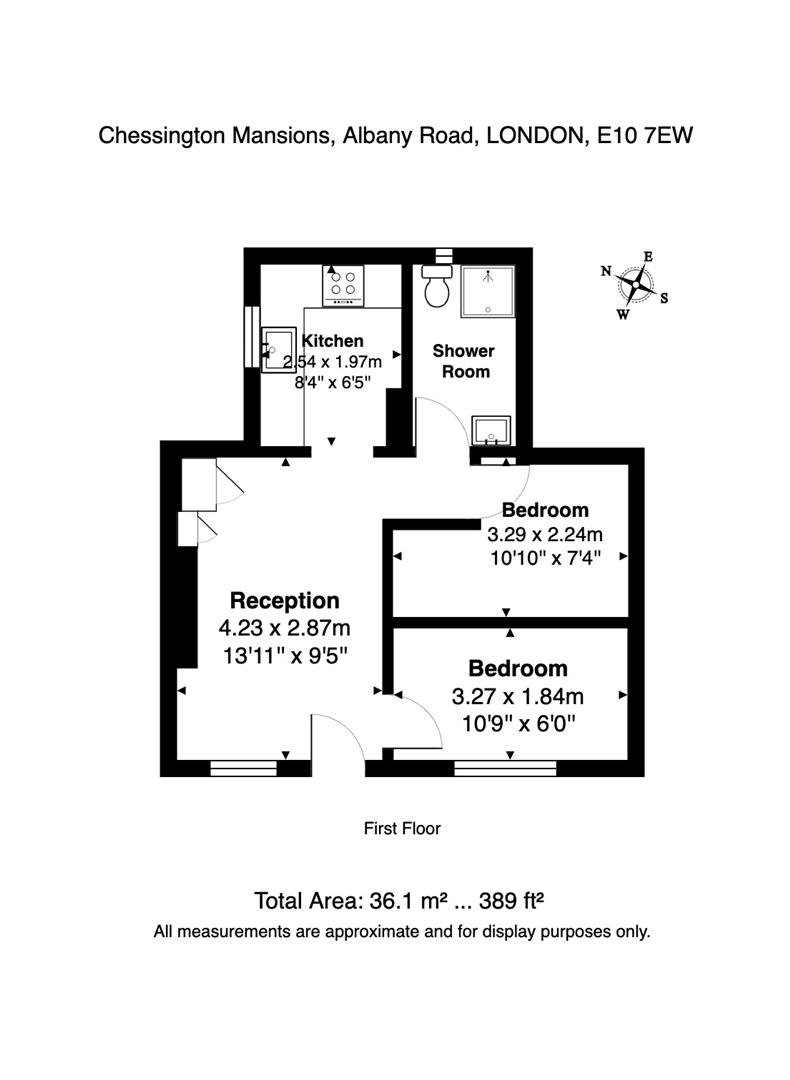 Chessington Mansions, Albany Road, LONDON, E10 7EW

N
E
S
W

Kitchen
2.54 x 1.97m
8'4" x 6'5"

Shower Room

Bedroom
3.29 x 2.24m
10'10" x 7'4"

Reception
4.23 x 2.87m
13'11" x 9'5"

Bedroom
3.27 x 1.84m
10'9" x 6'0"

First Floor

Total Area: 36.1 m² ... 389 ft²
All measurements are approximate and for display purposes only.